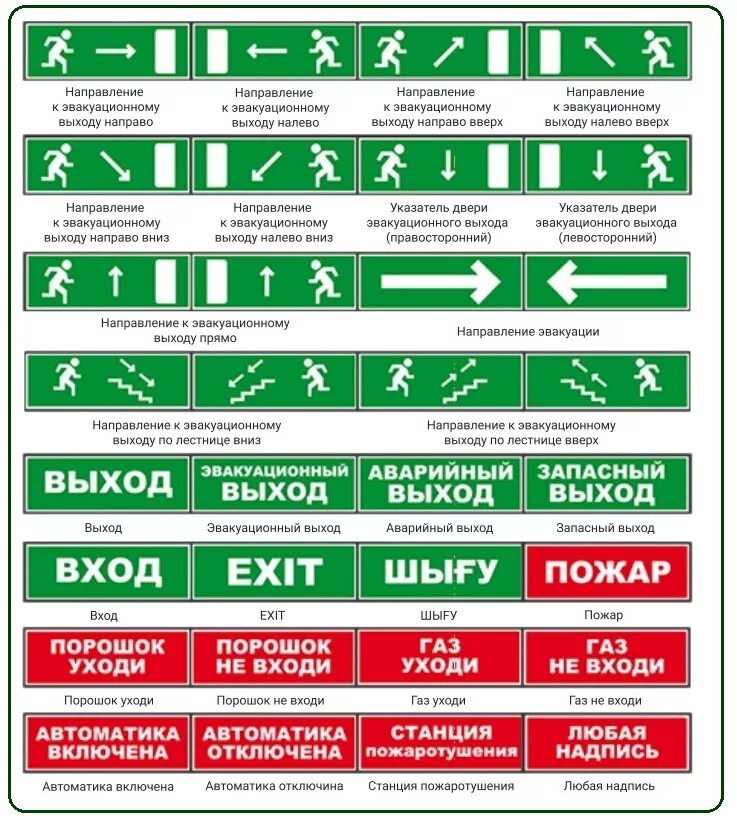 Направление к эвакуационному выходу направо

Направление к эвакуационному выходу налево

Направление к эвакуационному выходу направо вверх

Направление к эвакуационному выходу налево вверх

Направление к эвакуационному выходу направо вниз

Направление к эвакуационному выходу налево вниз

Указатель двери эвакуационного выхода (правосторонний)

Указатель двери эвакуационного выхода (левосторонний)

Направление к эвакуационному выходу прямо

Направление эвакуации

Направление к эвакуационному выходу по лестнице вниз

Направление к эвакуационному выходу по лестнице вверх

ВЫХОД

ЭВАКУАЦИОННЫЙ ВЫХОД

АВАРИЙНЫЙ ВЫХОД

ЗАПАСНЫЙ ВЫХОД

Выход

Эвакуационный выход

Аварийный выход

Запасный выход

ВХОД

EXIT

ШЫҒУ

ПОЖАР

Вход

EXIT

ШЫҒУ

Пожар

ПОРОШОК УХОДИ

ПОРОШОК НЕ ВХОДИ

ГАЗ УХОДИ

ГАЗ НЕ ВХОДИ

Порошок уходи

Порошок не входи

Газ уходи

Газ не входи

АВТОМАТИКА ВКЛЮЧЕНА

АВТОМАТИКА ОТКЛЮЧЕНА

СТАНЦИЯ пожаротушения

ЛЮБАЯ НАДПИСЬ

Автоматика включена

Автоматика отключина

Станция пожаротушения

Любая надпись